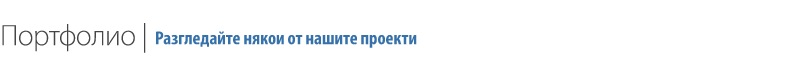 Портфолио | Разгледайте някои от нашите проекти